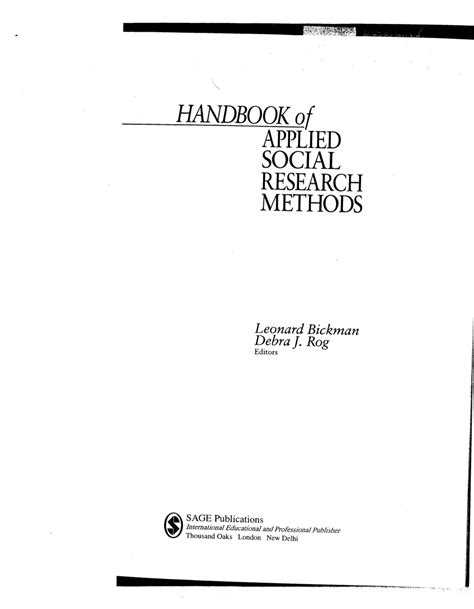 HANDBOOK of
APPLIED
SOCIAL
RESEARCH
METHODS

Leonard Bickman
Debra J. Rog
Editors

SAGE Publications
International Educational and Professional Publisher
Thousand Oaks London New Delhi